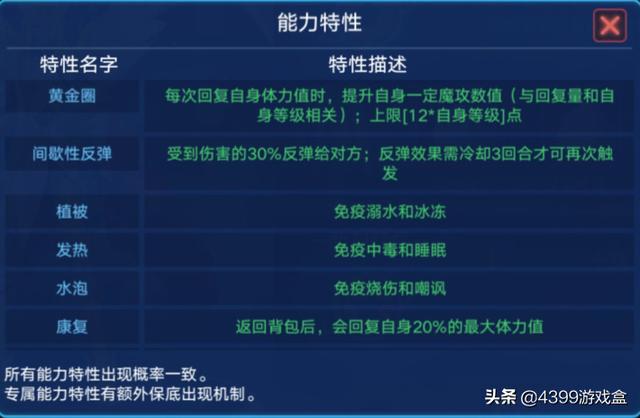 能力特性

| 特性名字 | 特性描述 |
|---|---|
| 黄金圈 | 每次回复自身体力值时，提升自身一定魔攻数值（与回复量和自身等级相关）；上限[12*自身等级]点 |
| 间歇性反弹 | 受到伤害的30%反弹给对方；反弹效果需冷却3回合才可再次触发 |
| 植被 | 免疫溺水和冰冻 |
| 发热 | 免疫中毒和睡眠 |
| 水泡 | 免疫烧伤和嘲讽 |
| 康复 | 返回背包后，会回复自身20%的最大体力值 |

所有能力特性出现概率一致。
专属能力特性有额外保底出现机制。

头条 @4399游戏盒